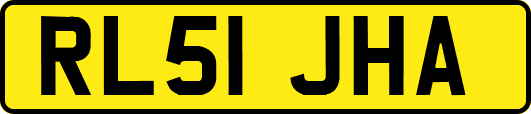 RL51 JHA